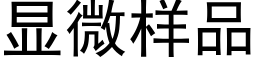 显微样品